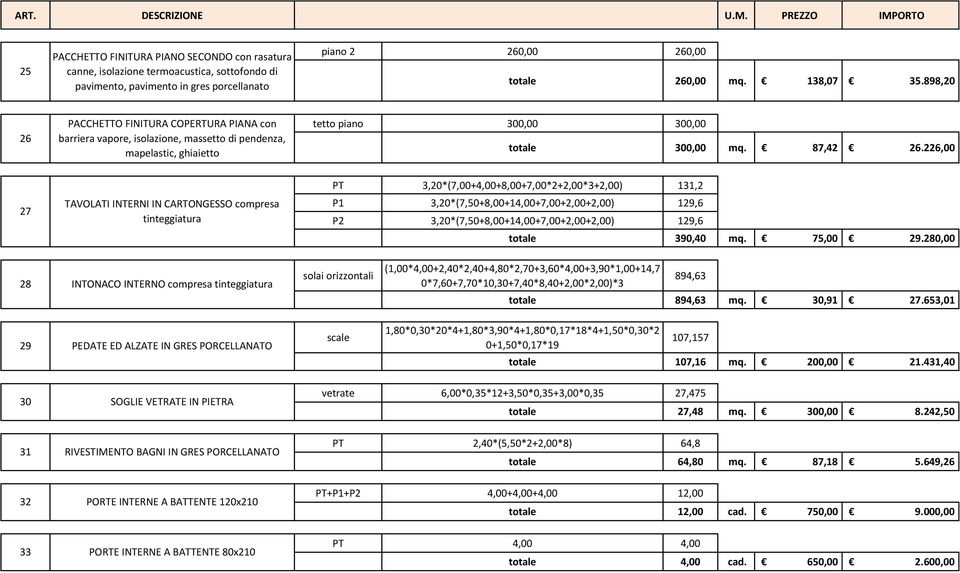 | ART. | DESCRIZIONE | | | | U.M. | PREZZO | IMPORTO |
|---|---|---|---|---|---|---|---|
| 25 | PACCHETTO FINITURA PIANO SECONDO con rasatura canne, isolazione termoacustica, sottofondo di pavimento, pavimento in gres porcellanato | piano 2 | 260,00 | 260,00 | | | |
| | | | totale | 260,00 | mq. | € 138,07 | € 35.898,20 |
| 26 | PACCHETTO FINITURA COPERTURA PIANA con barriera vapore, isolazione, massetto di pendenza, mapelastic, ghiaietto | tetto piano | 300,00 | 300,00 | | | |
| | | | totale | 300,00 | mq. | € 87,42 | € 26.226,00 |
| 27 | TAVOLATI INTERNI IN CARTONGESSO compresa tinteggiatura | PT | 3,20*(7,00+4,00+8,00+7,00*2+2,00*3+2,00) | 131,2 | | | |
| | | P1 | 3,20*(7,50+8,00+14,00+7,00+2,00+2,00) | 129,6 | | | |
| | | P2 | 3,20*(7,50+8,00+14,00+7,00+2,00+2,00) | 129,6 | | | |
| | | | totale | 390,40 | mq. | € 75,00 | € 29.280,00 |
| 28 | INTONACO INTERNO compresa tinteggiatura | solai orizzontali | (1,00*4,00+2,40*2,40+4,80*2,70+3,60*4,00+3,90*1,00+14,70*7,60+7,70*10,30+7,40*8,40+2,00*2,00)*3 | 894,63 | | | |
| | | | totale | 894,63 | mq. | € 30,91 | € 27.653,01 |
| 29 | PEDATE ED ALZATE IN GRES PORCELLANATO | scale | 1,80*0,30*20*4+1,80*3,90*4+1,80*0,17*18*4+1,50*0,30*20+1,50*0,17*19 | 107,157 | | | |
| | | | totale | 107,16 | mq. | € 200,00 | € 21.431,40 |
| 30 | SOGLIE VETRATE IN PIETRA | vetrate | 6,00*0,35*12+3,50*0,35+3,00*0,35 | 27,475 | | | |
| | | | totale | 27,48 | mq. | € 300,00 | € 8.242,50 |
| 31 | RIVESTIMENTO BAGNI IN GRES PORCELLANATO | PT | 2,40*(5,50*2+2,00*8) | 64,8 | | | |
| | | | totale | 64,80 | mq. | € 87,18 | € 5.649,26 |
| 32 | PORTE INTERNE A BATTENTE 120x210 | PT+P1+P2 | 4,00+4,00+4,00 | 12,00 | | | |
| | | | totale | 12,00 | cad. | € 750,00 | € 9.000,00 |
| 33 | PORTE INTERNE A BATTENTE 80x210 | PT | 4,00 | 4,00 | | | |
| | | | totale | 4,00 | cad. | € 650,00 | € 2.600,00 |